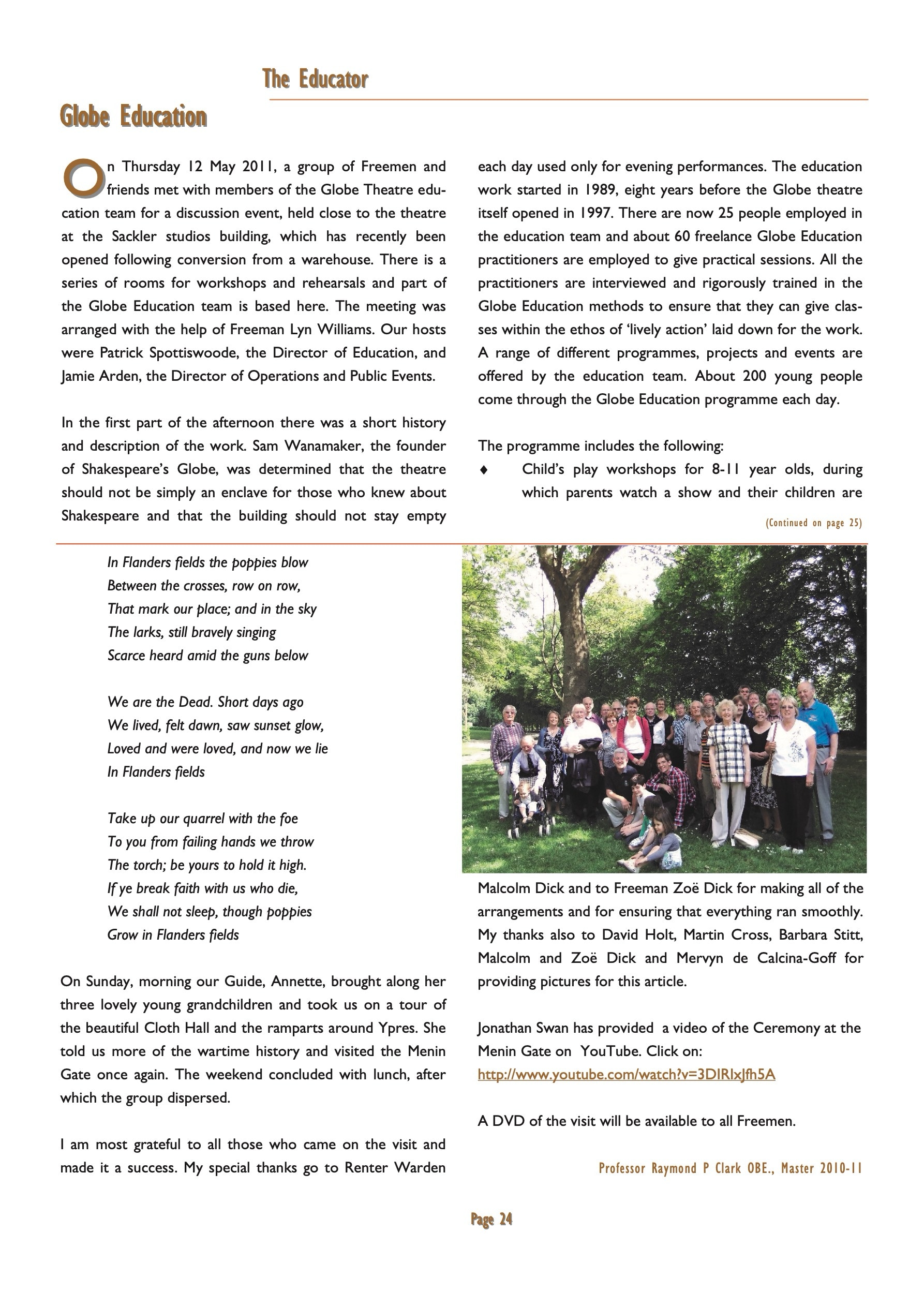 The Educator

Globe Education

On Thursday 12 May 2011, a group of Freemen and friends met with members of the Globe Theatre education team for a discussion event, held close to the theatre at the Sackler studios building, which has recently been opened following conversion from a warehouse. There is a series of rooms for workshops and rehearsals and part of the Globe Education team is based here. The meeting was arranged with the help of Freeman Lyn Williams. Our hosts were Patrick Spottiswoode, the Director of Education, and Jamie Arden, the Director of Operations and Public Events.

In the first part of the afternoon there was a short history and description of the work. Sam Wanamaker, the founder of Shakespeare's Globe, was determined that the theatre should not be simply an enclave for those who knew about Shakespeare and that the building should not stay empty each day used only for evening performances. The education work started in 1989, eight years before the Globe theatre itself opened in 1997. There are now 25 people employed in the education team and about 60 freelance Globe Education practitioners are employed to give practical sessions. All the practitioners are interviewed and rigorously trained in the Globe Education methods to ensure that they can give classes within the ethos of 'lively action' laid down for the work. A range of different programmes, projects and events are offered by the education team. About 200 young people come through the Globe Education programme each day.

The programme includes the following:
♦ Child's play workshops for 8-11 year olds, during which parents watch a show and their children are

(Continued on page 25)

In Flanders fields the poppies blow
Between the crosses, row on row,
That mark our place; and in the sky
The larks, still bravely singing
Scarce heard amid the guns below

We are the Dead. Short days ago
We lived, felt dawn, saw sunset glow,
Loved and were loved, and now we lie
In Flanders fields

Take up our quarrel with the foe
To you from failing hands we throw
The torch; be yours to hold it high.
If ye break faith with us who die,
We shall not sleep, though poppies
Grow in Flanders fields

On Sunday, morning our Guide, Annette, brought along her three lovely young grandchildren and took us on a tour of the beautiful Cloth Hall and the ramparts around Ypres. She told us more of the wartime history and visited the Menin Gate once again. The weekend concluded with lunch, after which the group dispersed.

I am most grateful to all those who came on the visit and made it a success. My special thanks go to Renter Warden Malcolm Dick and to Freeman Zoë Dick for making all of the arrangements and for ensuring that everything ran smoothly. My thanks also to David Holt, Martin Cross, Barbara Stitt, Malcolm and Zoë Dick and Mervyn de Calcina-Goff for providing pictures for this article.

Jonathan Swan has provided a video of the Ceremony at the Menin Gate on YouTube. Click on:
http://www.youtube.com/watch?v=3DIRIxJfh5A

A DVD of the visit will be available to all Freemen.

Professor Raymond P Clark OBE., Master 2010-11

Page 24